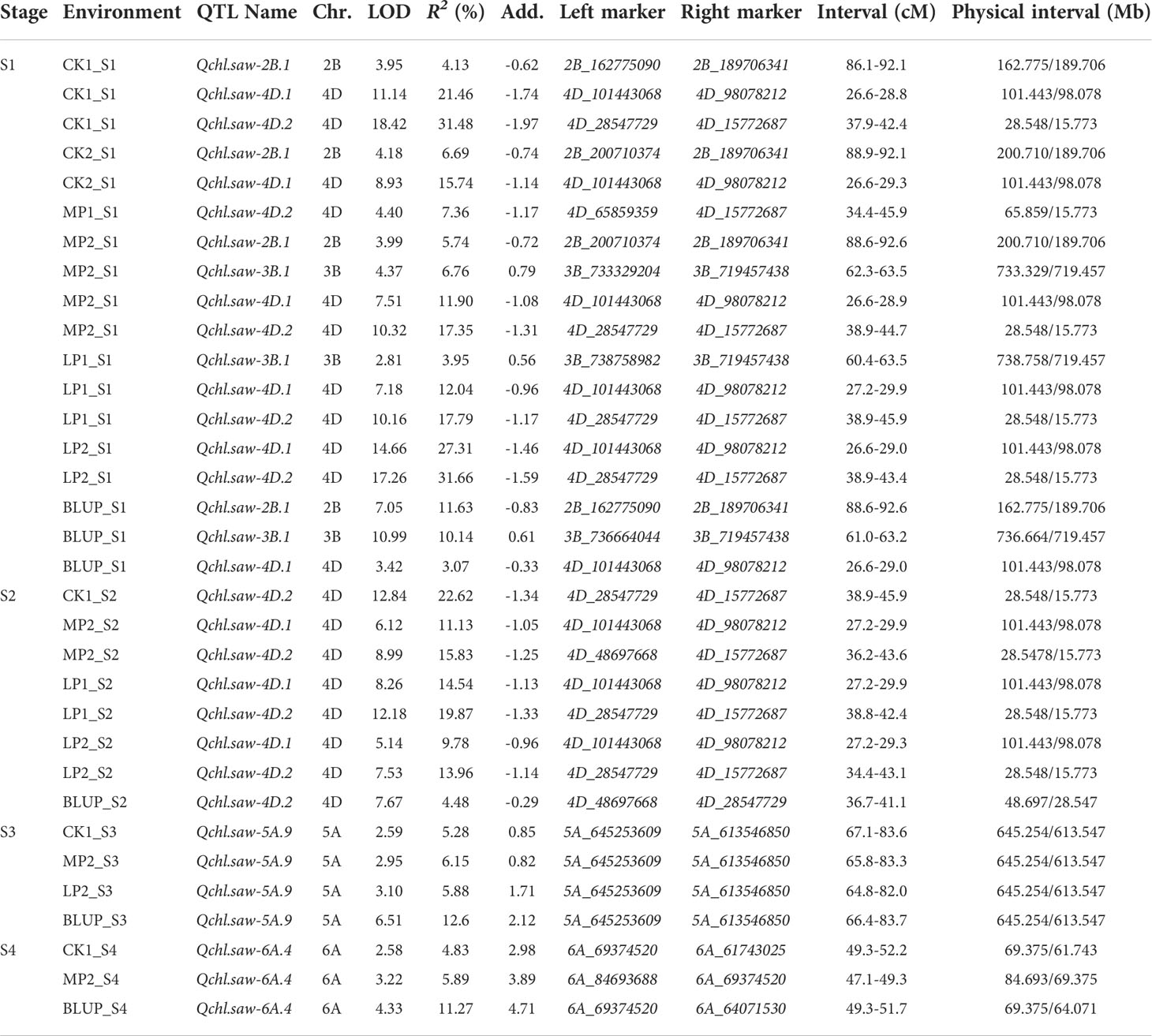 | Stage | Environment | QTL Name | Chr. | LOD | $R^2$ (%) | Add. | Left marker | Right marker | Interval (cM) | Physical interval (Mb) |
|---|---|---|---|---|---|---|---|---|---|---|
| S1 | CK1_S1 | Qchl.saw-2B.1 | 2B | 3.95 | 4.13 | -0.62 | 2B_162775090 | 2B_189706341 | 86.1-92.1 | 162.775/189.706 |
| | CK1_S1 | Qchl.saw-4D.1 | 4D | 11.14 | 21.46 | -1.74 | 4D_101443068 | 4D_98078212 | 26.6-28.8 | 101.443/98.078 |
| | CK1_S1 | Qchl.saw-4D.2 | 4D | 18.42 | 31.48 | -1.97 | 4D_28547729 | 4D_15772687 | 37.9-42.4 | 28.548/15.773 |
| | CK2_S1 | Qchl.saw-2B.1 | 2B | 4.18 | 6.69 | -0.74 | 2B_200710374 | 2B_189706341 | 88.9-92.1 | 200.710/189.706 |
| | CK2_S1 | Qchl.saw-4D.1 | 4D | 8.93 | 15.74 | -1.14 | 4D_101443068 | 4D_98078212 | 26.6-29.3 | 101.443/98.078 |
| | MP1_S1 | Qchl.saw-4D.2 | 4D | 4.40 | 7.36 | -1.17 | 4D_65859359 | 4D_15772687 | 34.4-45.9 | 65.859/15.773 |
| | MP2_S1 | Qchl.saw-2B.1 | 2B | 3.99 | 5.74 | -0.72 | 2B_200710374 | 2B_189706341 | 88.6-92.6 | 200.710/189.706 |
| | MP2_S1 | Qchl.saw-3B.1 | 3B | 4.37 | 6.76 | 0.79 | 3B_733329204 | 3B_719457438 | 62.3-63.5 | 733.329/719.457 |
| | MP2_S1 | Qchl.saw-4D.1 | 4D | 7.51 | 11.90 | -1.08 | 4D_101443068 | 4D_98078212 | 26.6-28.9 | 101.443/98.078 |
| | MP2_S1 | Qchl.saw-4D.2 | 4D | 10.32 | 17.35 | -1.31 | 4D_28547729 | 4D_15772687 | 38.9-44.7 | 28.548/15.773 |
| | LP1_S1 | Qchl.saw-3B.1 | 3B | 2.81 | 3.95 | 0.56 | 3B_738758982 | 3B_719457438 | 60.4-63.5 | 738.758/719.457 |
| | LP1_S1 | Qchl.saw-4D.1 | 4D | 7.18 | 12.04 | -0.96 | 4D_101443068 | 4D_98078212 | 27.2-29.9 | 101.443/98.078 |
| | LP1_S1 | Qchl.saw-4D.2 | 4D | 10.16 | 17.79 | -1.17 | 4D_28547729 | 4D_15772687 | 38.9-45.9 | 28.548/15.773 |
| | LP2_S1 | Qchl.saw-4D.1 | 4D | 14.66 | 27.31 | -1.46 | 4D_101443068 | 4D_98078212 | 26.6-29.0 | 101.443/98.078 |
| | LP2_S1 | Qchl.saw-4D.2 | 4D | 17.26 | 31.66 | -1.59 | 4D_28547729 | 4D_15772687 | 38.9-43.4 | 28.548/15.773 |
| | BLUP_S1 | Qchl.saw-2B.1 | 2B | 7.05 | 11.63 | -0.83 | 2B_162775090 | 2B_189706341 | 88.6-92.6 | 162.775/189.706 |
| | BLUP_S1 | Qchl.saw-3B.1 | 3B | 10.99 | 10.14 | 0.61 | 3B_736664044 | 3B_719457438 | 61.0-63.2 | 736.664/719.457 |
| | BLUP_S1 | Qchl.saw-4D.1 | 4D | 3.42 | 3.07 | -0.33 | 4D_101443068 | 4D_98078212 | 26.6-29.0 | 101.443/98.078 |
| S2 | CK1_S2 | Qchl.saw-4D.2 | 4D | 12.84 | 22.62 | -1.34 | 4D_28547729 | 4D_15772687 | 38.9-45.9 | 28.548/15.773 |
| | MP2_S2 | Qchl.saw-4D.1 | 4D | 6.12 | 11.13 | -1.05 | 4D_101443068 | 4D_98078212 | 27.2-29.9 | 101.443/98.078 |
| | MP2_S2 | Qchl.saw-4D.2 | 4D | 8.99 | 15.83 | -1.25 | 4D_48697668 | 4D_15772687 | 36.2-43.6 | 28.5478/15.773 |
| | LP1_S2 | Qchl.saw-4D.1 | 4D | 8.26 | 14.54 | -1.13 | 4D_101443068 | 4D_98078212 | 27.2-29.9 | 101.443/98.078 |
| | LP1_S2 | Qchl.saw-4D.2 | 4D | 12.18 | 19.87 | -1.33 | 4D_28547729 | 4D_15772687 | 38.8-42.4 | 28.548/15.773 |
| | LP2_S2 | Qchl.saw-4D.1 | 4D | 5.14 | 9.78 | -0.96 | 4D_101443068 | 4D_98078212 | 27.2-29.3 | 101.443/98.078 |
| | LP2_S2 | Qchl.saw-4D.2 | 4D | 7.53 | 13.96 | -1.14 | 4D_28547729 | 4D_15772687 | 34.4-43.1 | 28.548/15.773 |
| | BLUP_S2 | Qchl.saw-4D.2 | 4D | 7.67 | 4.48 | -0.29 | 4D_48697668 | 4D_28547729 | 36.7-41.1 | 48.697/28.547 |
| S3 | CK1_S3 | Qchl.saw-5A.9 | 5A | 2.59 | 5.28 | 0.85 | 5A_645253609 | 5A_613546850 | 67.1-83.6 | 645.254/613.547 |
| | MP2_S3 | Qchl.saw-5A.9 | 5A | 2.95 | 6.15 | 0.82 | 5A_645253609 | 5A_613546850 | 65.8-83.3 | 645.254/613.547 |
| | LP2_S3 | Qchl.saw-5A.9 | 5A | 3.10 | 5.88 | 1.71 | 5A_645253609 | 5A_613546850 | 64.8-82.0 | 645.254/613.547 |
| | BLUP_S3 | Qchl.saw-5A.9 | 5A | 6.51 | 12.6 | 2.12 | 5A_645253609 | 5A_613546850 | 66.4-83.7 | 645.254/613.547 |
| S4 | CK1_S4 | Qchl.saw-6A.4 | 6A | 2.58 | 4.83 | 2.98 | 6A_69374520 | 6A_61743025 | 49.3-52.2 | 69.375/61.743 |
| | MP2_S4 | Qchl.saw-6A.4 | 6A | 3.22 | 5.89 | 3.89 | 6A_84693688 | 6A_69374520 | 47.1-49.3 | 84.693/69.375 |
| | BLUP_S4 | Qchl.saw-6A.4 | 6A | 4.33 | 11.27 | 4.71 | 6A_69374520 | 6A_64071530 | 49.3-51.7 | 69.375/64.071 |